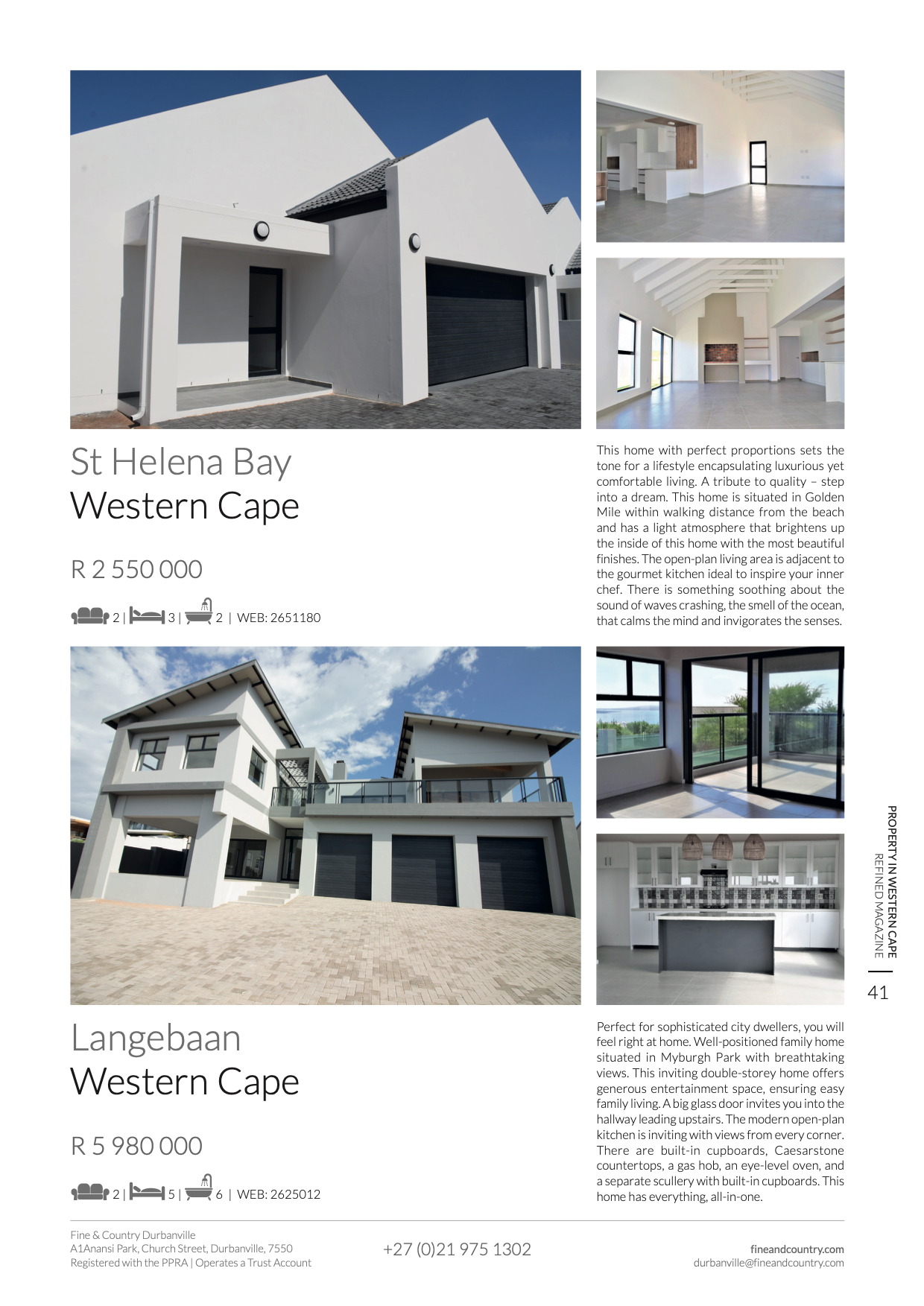 St Helena Bay
Western Cape

R 2 550 000

2 | 3 | 2 | WEB: 2651180

This home with perfect proportions sets the tone for a lifestyle encapsulating luxurious yet comfortable living. A tribute to quality – step into a dream. This home is situated in Golden Mile within walking distance from the beach and has a light atmosphere that brightens up the inside of this home with the most beautiful finishes. The open-plan living area is adjacent to the gourmet kitchen ideal to inspire your inner chef. There is something soothing about the sound of waves crashing, the smell of the ocean, that calms the mind and invigorates the senses.

Langebaan
Western Cape

R 5 980 000

2 | 5 | 6 | WEB: 2625012

Perfect for sophisticated city dwellers, you will feel right at home. Well-positioned family home situated in Myburgh Park with breathtaking views. This inviting double-storey home offers generous entertainment space, ensuring easy family living. A big glass door invites you into the hallway leading upstairs. The modern open-plan kitchen is inviting with views from every corner. There are built-in cupboards, Caesarstone countertops, a gas hob, an eye-level oven, and a separate scullery with built-in cupboards. This home has everything, all-in-one.

PROPERTY IN WESTERN CAPE
REFINED MAGAZINE
41

Fine & Country Durbanville
A1Anansi Park, Church Street, Durbanville, 7550
Registered with the PPRA | Operates a Trust Account

+27 (0)21 975 1302

fineandcountry.com
durbanville@fineandcountry.com